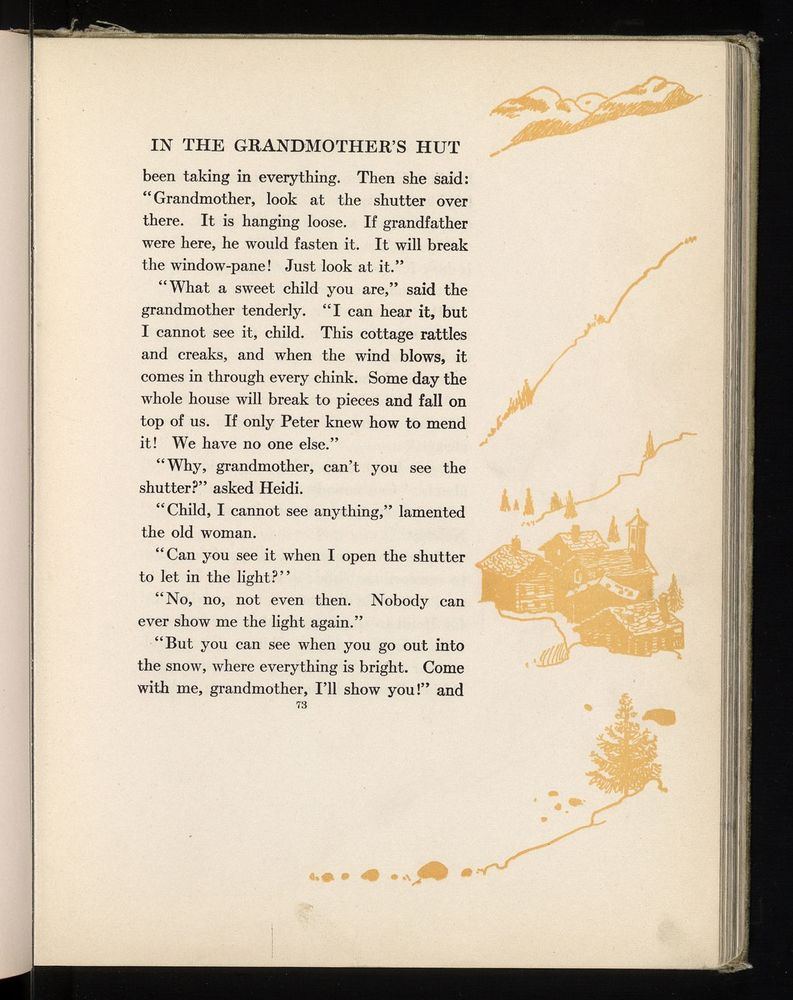 IN THE GRANDMOTHER'S HUT

been taking in everything. Then she said: "Grandmother, look at the shutter over there. It is hanging loose. If grandfather were here, he would fasten it. It will break the window-pane! Just look at it."

"What a sweet child you are," said the grandmother tenderly. "I can hear it, but I cannot see it, child. This cottage rattles and creaks, and when the wind blows, it comes in through every chink. Some day the whole house will break to pieces and fall on top of us. If only Peter knew how to mend it! We have no one else."

"Why, grandmother, can't you see the shutter?" asked Heidi.

"Child, I cannot see anything," lamented the old woman.

"Can you see it when I open the shutter to let in the light?''

"No, no, not even then. Nobody can ever show me the light again."

"But you can see when you go out into the snow, where everything is bright. Come with me, grandmother, I'll show you!" and

73